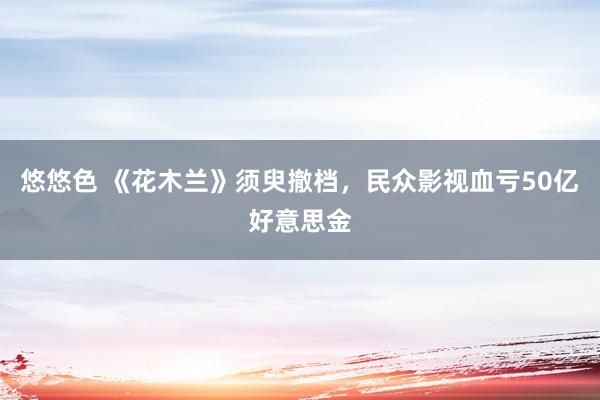 悠悠色 《花木兰》须臾撤档，民众影视血亏50亿好意思金